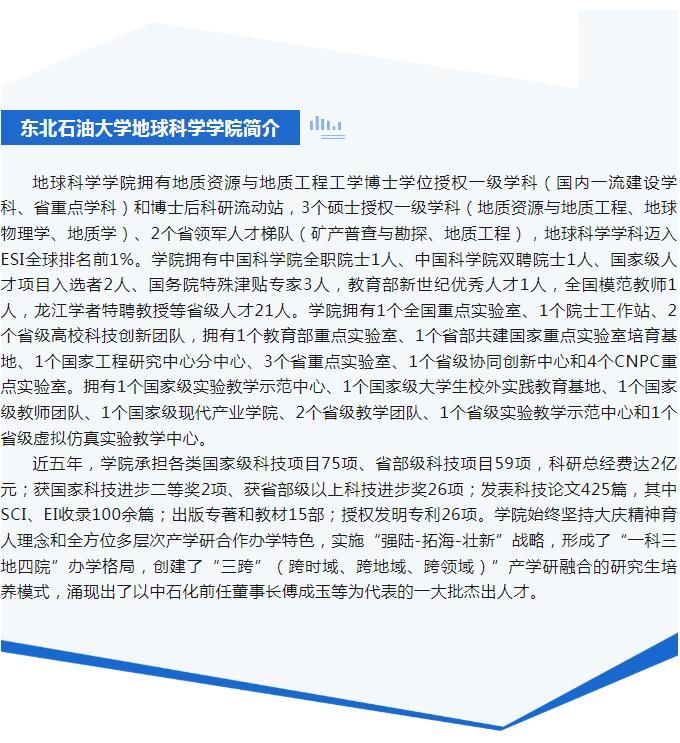 东北石油大学地球科学学院简介

地球科学学院拥有地质资源与地质工程工学博士学位授权一级学科（国内一流建设学科、省重点学科）和博士后科研流动站，3个硕士授权一级学科（地质资源与地质工程、地球物理学、地质学）、2个省领军人才梯队（矿产普查与勘探、地质工程），地球科学学科迈入ESI全球排名前1%。学院拥有中国科学院全职院士1人、中国科学院双聘院士1人、国家级人才项目入选者2人、国务院特殊津贴专家3人，教育部新世纪优秀人才1人，全国模范教师1人，龙江学者特聘教授等省级人才21人。学院拥有1个全国重点实验室、1个院士工作站、2个省级高校科技创新团队，拥有1个教育部重点实验室、1个省部共建国家重点实验室培育基地、1个国家工程研究中心分中心、3个省重点实验室、1个省级协同创新中心和4个CNPC重点实验室。拥有1个国家级实验教学示范中心、1个国家级大学生校外实践教育基地、1个国家级教师团队、1个国家级现代产业学院、2个省级教学团队、1个省级实验教学示范中心和1个省级虚拟仿真实验教学中心。

近五年，学院承担各类国家级科技项目75项、省部级科技项目59项，科研总经费达2亿元；获国家科技进步二等奖2项、获省部级以上科技进步奖26项；发表科技论文425篇，其中SCI、EI收录100余篇；出版专著和教材15部；授权发明专利26项。学院始终坚持大庆精神育人理念和全方位多层次产学研合作办学特色，实施“强陆-拓海-壮新”战略，形成了“一科三地四院”办学格局，创建了“三跨”（跨时域、跨地域、跨领域）”产学研融合的研究生培养模式，涌现出了以中石化前任董事长傅成玉等为代表的一大批杰出人才。